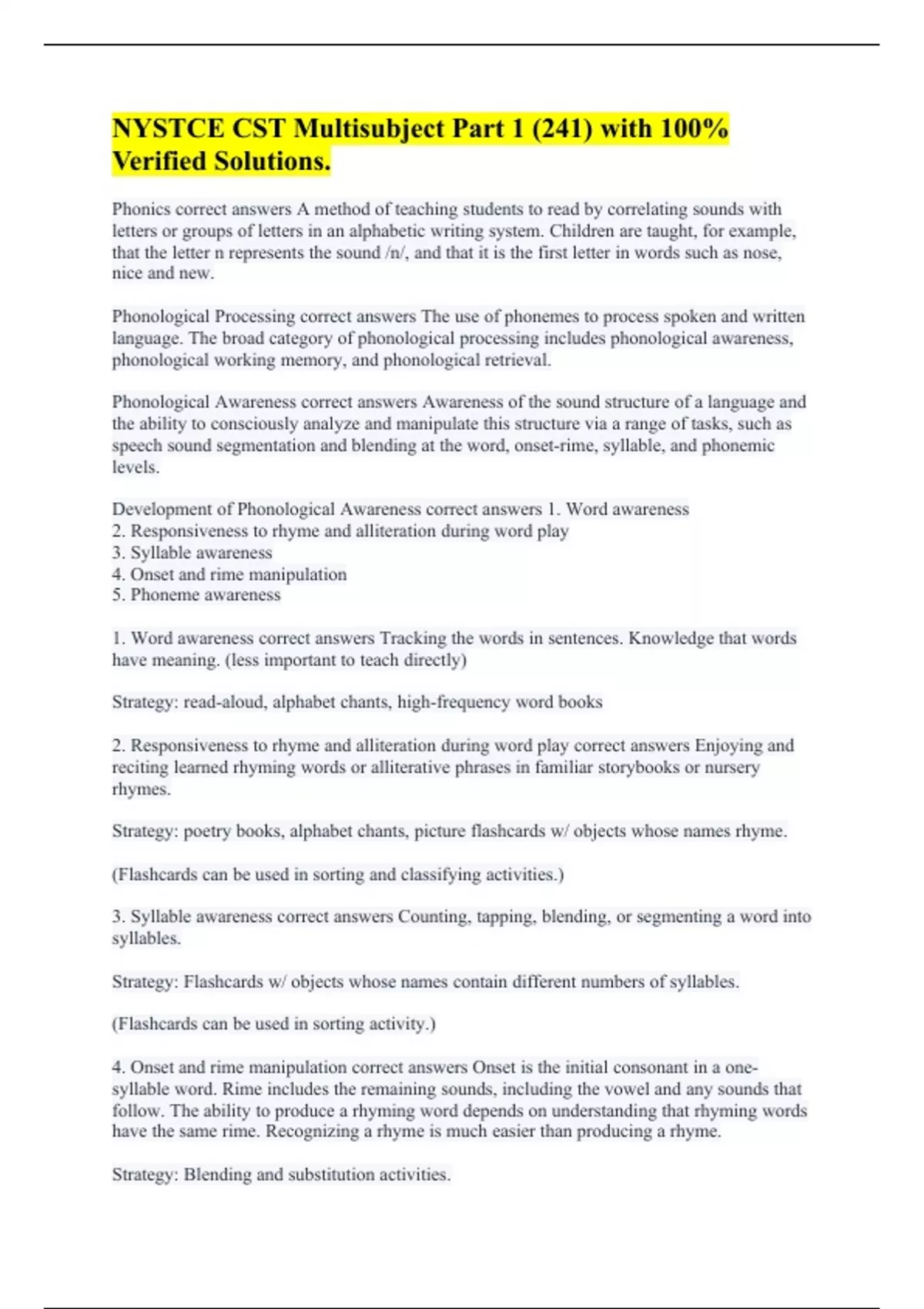 NYSTCE CST Multisubject Part 1 (241) with 100% Verified Solutions.

Phonics correct answers A method of teaching students to read by correlating sounds with letters or groups of letters in an alphabetic writing system. Children are taught, for example, that the letter n represents the sound /n/, and that it is the first letter in words such as nose, nice and new.

Phonological Processing correct answers The use of phonemes to process spoken and written language. The broad category of phonological processing includes phonological awareness, phonological working memory, and phonological retrieval.

Phonological Awareness correct answers Awareness of the sound structure of a language and the ability to consciously analyze and manipulate this structure via a range of tasks, such as speech sound segmentation and blending at the word, onset-rime, syllable, and phonemic levels.

Development of Phonological Awareness correct answers 1. Word awareness
2. Responsiveness to rhyme and alliteration during word play
3. Syllable awareness
4. Onset and rime manipulation
5. Phoneme awareness

1. Word awareness correct answers Tracking the words in sentences. Knowledge that words have meaning. (less important to teach directly)

Strategy: read-aloud, alphabet chants, high-frequency word books

2. Responsiveness to rhyme and alliteration during word play correct answers Enjoying and reciting learned rhyming words or alliterative phrases in familiar storybooks or nursery rhymes.

Strategy: poetry books, alphabet chants, picture flashcards w/ objects whose names rhyme.

(Flashcards can be used in sorting and classifying activities.)

3. Syllable awareness correct answers Counting, tapping, blending, or segmenting a word into syllables.

Strategy: Flashcards w/ objects whose names contain different numbers of syllables.

(Flashcards can be used in sorting activity.)

4. Onset and rime manipulation correct answers Onset is the initial consonant in a one-syllable word. Rime includes the remaining sounds, including the vowel and any sounds that follow. The ability to produce a rhyming word depends on understanding that rhyming words have the same rime. Recognizing a rhyme is much easier than producing a rhyme.

Strategy: Blending and substitution activities.